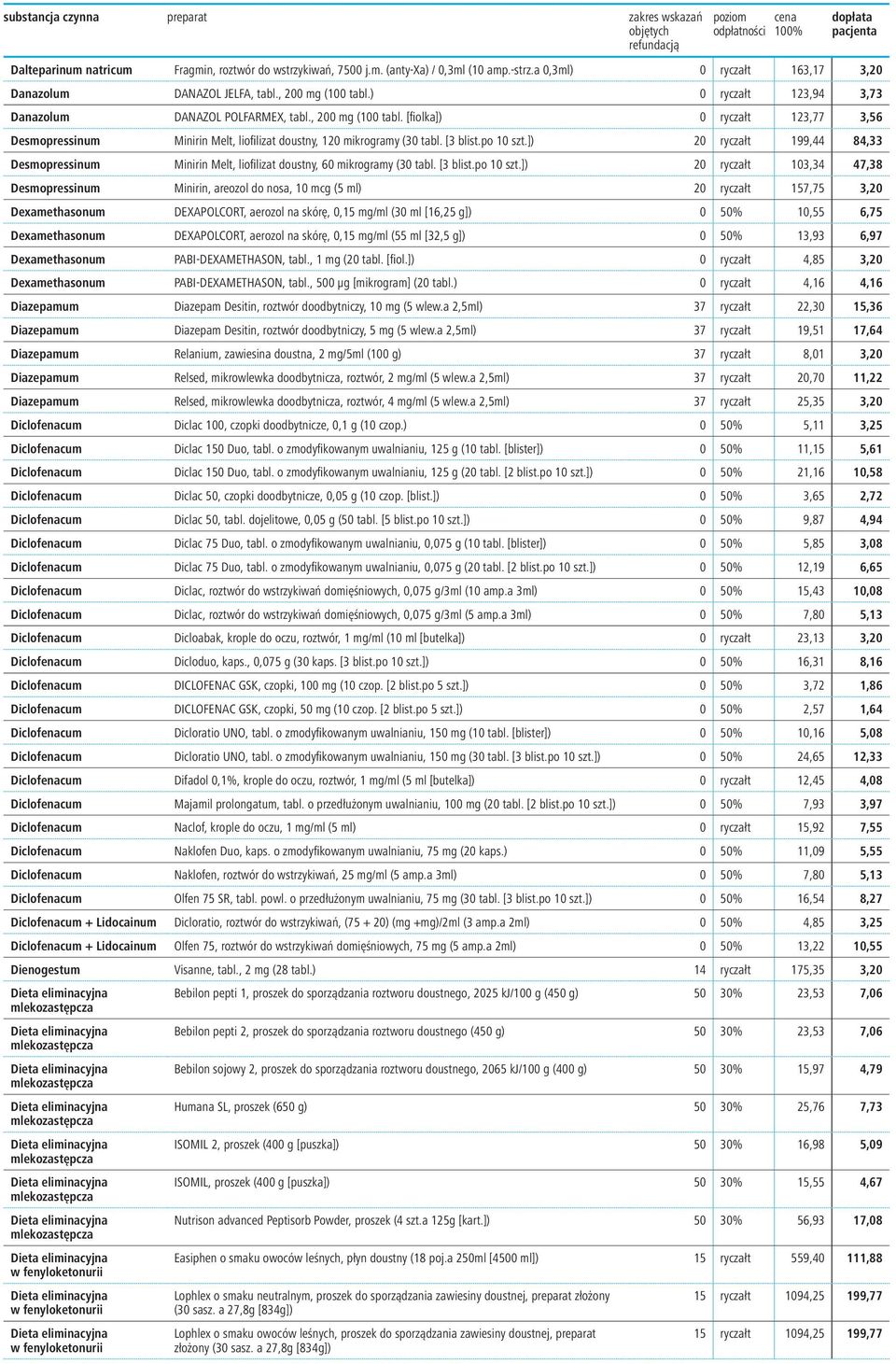 | substancja czynna | preparat | zakres wskazań objętych refundacją | poziom odpłatności | cena 100% | dopłata pacjenta |
|---|---|---|---|---|---|
| Dalteparinum natricum | Fragmin, roztwór do wstrzykiwań, 7500 j.m. (anty-Xa) / 0,3ml (10 amp.-strz.a 0,3ml) | 0 | ryczałt | 163,17 | 3,20 |
| Danazolum | DANAZOL JELFA, tabl., 200 mg (100 tabl.) | 0 | ryczałt | 123,94 | 3,73 |
| Danazolum | DANAZOL POLFARMEX, tabl., 200 mg (100 tabl. [fiolka]) | 0 | ryczałt | 123,77 | 3,56 |
| Desmopressinum | Minirin Melt, liofilizat doustny, 120 mikrogramy (30 tabl. [3 blist.po 10 szt.]) | 20 | ryczałt | 199,44 | 84,33 |
| Desmopressinum | Minirin Melt, liofilizat doustny, 60 mikrogramy (30 tabl. [3 blist.po 10 szt.]) | 20 | ryczałt | 103,34 | 47,38 |
| Desmopressinum | Minirin, areozol do nosa, 10 mcg (5 ml) | 20 | ryczałt | 157,75 | 3,20 |
| Dexamethasonum | DEXAPOLCORT, aerozol na skórę, 0,15 mg/ml (30 ml [16,25 g]) | 0 | 50% | 10,55 | 6,75 |
| Dexamethasonum | DEXAPOLCORT, aerozol na skórę, 0,15 mg/ml (55 ml [32,5 g]) | 0 | 50% | 13,93 | 6,97 |
| Dexamethasonum | PABI-DEXAMETHASON, tabl., 1 mg (20 tabl. [fiol.]) | 0 | ryczałt | 4,85 | 3,20 |
| Dexamethasonum | PABI-DEXAMETHASON, tabl., 500 µg [mikrogram] (20 tabl.) | 0 | ryczałt | 4,16 | 4,16 |
| Diazepamum | Diazepam Desitin, roztwór doodbytniczy, 10 mg (5 wlew.a 2,5ml) | 37 | ryczałt | 22,30 | 15,36 |
| Diazepamum | Diazepam Desitin, roztwór doodbytniczy, 5 mg (5 wlew.a 2,5ml) | 37 | ryczałt | 19,51 | 17,64 |
| Diazepamum | Relanium, zawiesina doustna, 2 mg/5ml (100 g) | 37 | ryczałt | 8,01 | 3,20 |
| Diazepamum | Relsed, mikrowlewka doodbytnicza, roztwór, 2 mg/ml (5 wlew.a 2,5ml) | 37 | ryczałt | 20,70 | 11,22 |
| Diazepamum | Relsed, mikrowlewka doodbytnicza, roztwór, 4 mg/ml (5 wlew.a 2,5ml) | 37 | ryczałt | 25,35 | 3,20 |
| Diclofenacum | Diclac 100, czopki doodbytnicze, 0,1 g (10 czop.) | 0 | 50% | 5,11 | 3,25 |
| Diclofenacum | Diclac 150 Duo, tabl. o zmodyfikowanym uwalnianiu, 125 g (10 tabl. [blister]) | 0 | 50% | 11,15 | 5,61 |
| Diclofenacum | Diclac 150 Duo, tabl. o zmodyfikowanym uwalnianiu, 125 g (20 tabl. [2 blist.po 10 szt.]) | 0 | 50% | 21,16 | 10,58 |
| Diclofenacum | Diclac 50, czopki doodbytnicze, 0,05 g (10 czop. [blist.]) | 0 | 50% | 3,65 | 2,72 |
| Diclofenacum | Diclac 50, tabl. dojelitowe, 0,05 g (50 tabl. [5 blist.po 10 szt.]) | 0 | 50% | 9,87 | 4,94 |
| Diclofenacum | Diclac 75 Duo, tabl. o zmodyfikowanym uwalnianiu, 0,075 g (10 tabl. [blister]) | 0 | 50% | 5,85 | 3,08 |
| Diclofenacum | Diclac 75 Duo, tabl. o zmodyfikowanym uwalnianiu, 0,075 g (20 tabl. [2 blist.po 10 szt.]) | 0 | 50% | 12,19 | 6,65 |
| Diclofenacum | Diclac, roztwór do wstrzykiwań domięśniowych, 0,075 g/3ml (10 amp.a 3ml) | 0 | 50% | 15,43 | 10,08 |
| Diclofenacum | Diclac, roztwór do wstrzykiwań domięśniowych, 0,075 g/3ml (5 amp.a 3ml) | 0 | 50% | 7,80 | 5,13 |
| Diclofenacum | Dicloabak, krople do oczu, roztwór, 1 mg/ml (10 ml [butelka]) | 0 | ryczałt | 23,13 | 3,20 |
| Diclofenacum | Dicloduo, kaps., 0,075 g (30 kaps. [3 blist.po 10 szt.]) | 0 | 50% | 16,31 | 8,16 |
| Diclofenacum | DICLOFENAC GSK, czopki, 100 mg (10 czop. [2 blist.po 5 szt.]) | 0 | 50% | 3,72 | 1,86 |
| Diclofenacum | DICLOFENAC GSK, czopki, 50 mg (10 czop. [2 blist.po 5 szt.]) | 0 | 50% | 2,57 | 1,64 |
| Diclofenacum | Dicloratio UNO, tabl. o zmodyfikowanym uwalnianiu, 150 mg (10 tabl. [blister]) | 0 | 50% | 10,16 | 5,08 |
| Diclofenacum | Dicloratio UNO, tabl. o zmodyfikowanym uwalnianiu, 150 mg (30 tabl. [3 blist.po 10 szt.]) | 0 | 50% | 24,65 | 12,33 |
| Diclofenacum | Difadol 0,1%, krople do oczu, roztwór, 1 mg/ml (5 ml [butelka]) | 0 | ryczałt | 12,45 | 4,08 |
| Diclofenacum | Majamil prolongatum, tabl. o przedłużonym uwalnianiu, 100 mg (20 tabl. [2 blist.po 10 szt.]) | 0 | 50% | 7,93 | 3,97 |
| Diclofenacum | Naclof, krople do oczu, 1 mg/ml (5 ml) | 0 | ryczałt | 15,92 | 7,55 |
| Diclofenacum | Naklofen Duo, kaps. o zmodyfikowanym uwalnianiu, 75 mg (20 kaps.) | 0 | 50% | 11,09 | 5,55 |
| Diclofenacum | Naklofen, roztwór do wstrzykiwań, 25 mg/ml (5 amp.a 3ml) | 0 | 50% | 7,80 | 5,13 |
| Diclofenacum | Olfen 75 SR, tabl. powl. o przedłużonym uwalnianiu, 75 mg (30 tabl. [3 blist.po 10 szt.]) | 0 | 50% | 16,54 | 8,27 |
| Diclofenacum + Lidocainum | Dicloratio, roztwór do wstrzykiwań, (75 + 20) (mg +mg)/2ml (3 amp.a 2ml) | 0 | 50% | 4,85 | 3,25 |
| Diclofenacum + Lidocainum | Olfen 75, roztwór do wstrzykiwań domięśniowych, 75 mg (5 amp.a 2ml) | 0 | 50% | 13,22 | 10,55 |
| Dienogestum | Visanne, tabl., 2 mg (28 tabl.) | 14 | ryczałt | 175,35 | 3,20 |
| Dieta eliminacyjna mlekozastępcza | Bebilon pepti 1, proszek do sporządzania roztworu doustnego, 2025 kJ/100 g (450 g) | 50 | 30% | 23,53 | 7,06 |
| Dieta eliminacyjna mlekozastępcza | Bebilon pepti 2, proszek do sporządzania roztworu doustnego (450 g) | 50 | 30% | 23,53 | 7,06 |
| Dieta eliminacyjna mlekozastępcza | Bebilon sojowy 2, proszek do sporządzania roztworu doustnego, 2065 kJ/100 g (400 g) | 50 | 30% | 15,97 | 4,79 |
| Dieta eliminacyjna mlekozastępcza | Humana SL, proszek (650 g) | 50 | 30% | 25,76 | 7,73 |
| Dieta eliminacyjna mlekozastępcza | ISOMIL 2, proszek (400 g [puszka]) | 50 | 30% | 16,98 | 5,09 |
| Dieta eliminacyjna mlekozastępcza | ISOMIL, proszek (400 g [puszka]) | 50 | 30% | 15,55 | 4,67 |
| Dieta eliminacyjna mlekozastępcza | Nutrison advanced Peptisorb Powder, proszek (4 szt.a 125g [kart.]) | 50 | 30% | 56,93 | 17,08 |
| Dieta eliminacyjna w fenyloketonurii | Easiphen o smaku owoców leśnych, płyn doustny (18 poj.a 250ml [4500 ml]) | 15 | ryczałt | 559,40 | 111,88 |
| Dieta eliminacyjna w fenyloketonurii | Lophlex o smaku neutralnym, proszek do sporządzania zawiesiny doustnej, preparat złożony (30 sasz. a 27,8g [834g]) | 15 | ryczałt | 1094,25 | 199,77 |
| Dieta eliminacyjna w fenyloketonurii | Lophlex o smaku owoców leśnych, proszek do sporządzania zawiesiny doustnej, preparat złożony (30 sasz. a 27,8g [834g]) | 15 | ryczałt | 1094,25 | 199,77 |